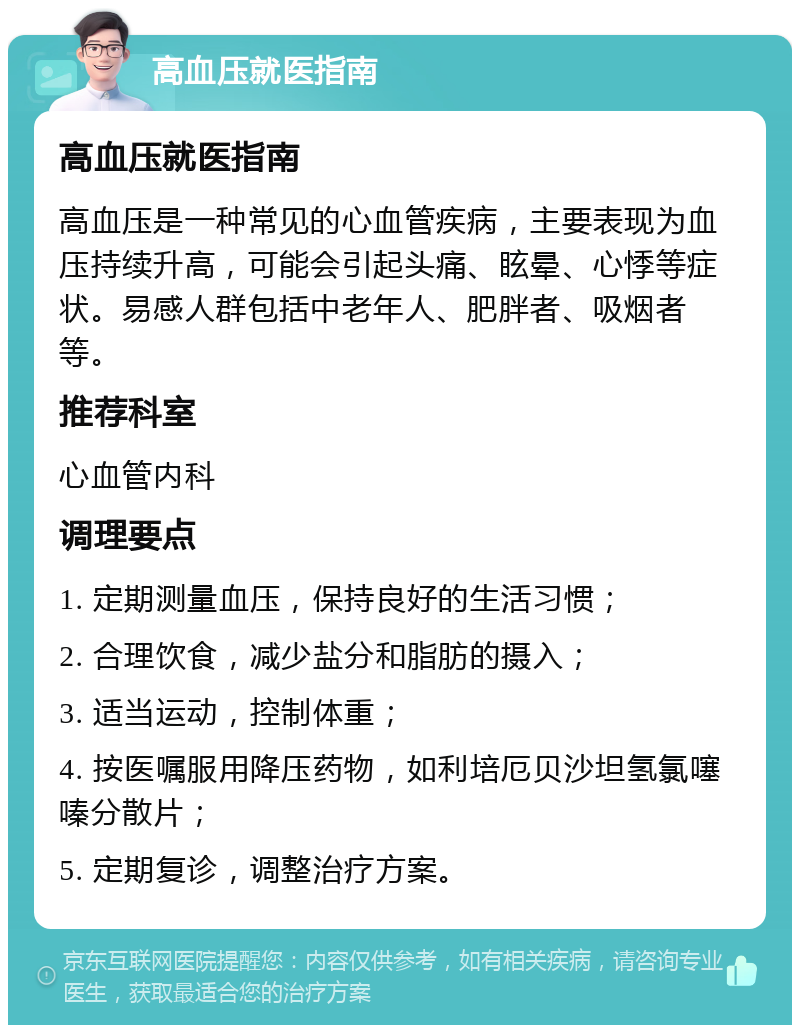 高血压就医指南

高血压就医指南

高血压是一种常见的心血管疾病，主要表现为血压持续升高，可能会引起头痛、眩晕、心悸等症状。易感人群包括中老年人、肥胖者、吸烟者等。

推荐科室

心血管内科

调理要点

1. 定期测量血压，保持良好的生活习惯；

2. 合理饮食，减少盐分和脂肪的摄入；

3. 适当运动，控制体重；

4. 按医嘱服用降压药物，如利培厄贝沙坦氢氯噻嗪分散片；

5. 定期复诊，调整治疗方案。

京东互联网医院提醒您：内容仅供参考，如有相关疾病，请咨询专业医生，获取最适合您的治疗方案